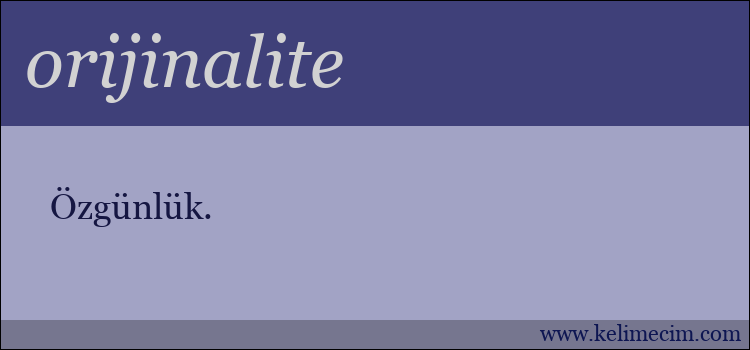 orijinalite

Özgünlük.

www.kelimecim.com